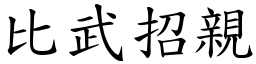 比武招親